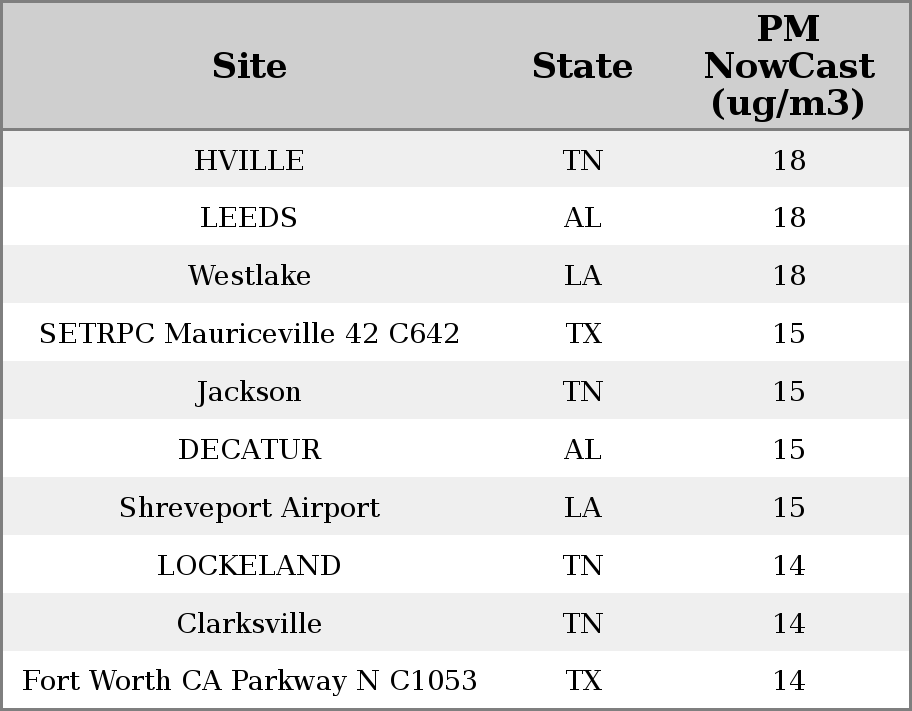 | Site | State | PM NowCast (ug/m3) |
|---|---|---|
| HVILLE | TN | 18 |
| LEEDS | AL | 18 |
| Westlake | LA | 18 |
| SETRPC Mauriceville 42 C642 | TX | 15 |
| Jackson | TN | 15 |
| DECATUR | AL | 15 |
| Shreveport Airport | LA | 15 |
| LOCKELAND | TN | 14 |
| Clarksville | TN | 14 |
| Fort Worth CA Parkway N C1053 | TX | 14 |